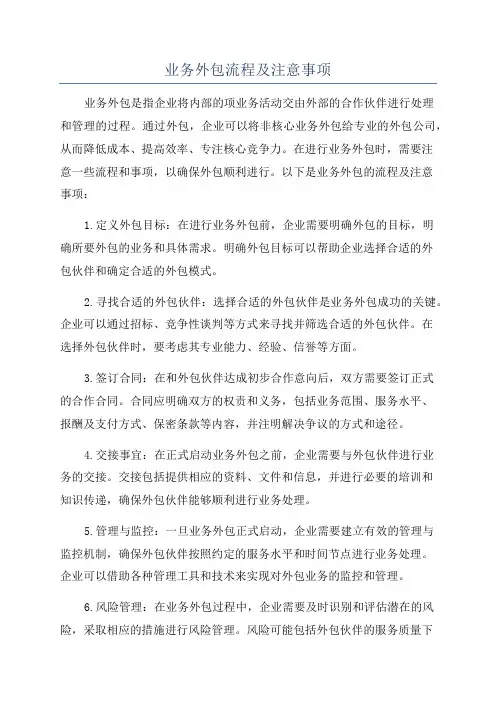 业务外包流程及注意事项

业务外包是指企业将内部的项业务活动交由外部的合作伙伴进行处理和管理的过程。通过外包，企业可以将非核心业务外包给专业的外包公司，从而降低成本、提高效率、专注核心竞争力。在进行业务外包时，需要注意一些流程和事项，以确保外包顺利进行。以下是业务外包的流程及注意事项：

1.定义外包目标：在进行业务外包前，企业需要明确外包的目标，明确所要外包的业务和具体需求。明确外包目标可以帮助企业选择合适的外包伙伴和确定合适的外包模式。

2.寻找合适的外包伙伴：选择合适的外包伙伴是业务外包成功的关键。企业可以通过招标、竞争性谈判等方式来寻找并筛选合适的外包伙伴。在选择外包伙伴时，要考虑其专业能力、经验、信誉等方面。

3.签订合同：在和外包伙伴达成初步合作意向后，双方需要签订正式的合作合同。合同应明确双方的权责和义务，包括业务范围、服务水平、报酬及支付方式、保密条款等内容，并注明解决争议的方式和途径。

4.交接事宜：在正式启动业务外包之前，企业需要与外包伙伴进行业务的交接。交接包括提供相应的资料、文件和信息，并进行必要的培训和知识传递，确保外包伙伴能够顺利进行业务处理。

5.管理与监控：一旦业务外包正式启动，企业需要建立有效的管理与监控机制，确保外包伙伴按照约定的服务水平和时间节点进行业务处理。企业可以借助各种管理工具和技术来实现对外包业务的监控和管理。

6.风险管理：在业务外包过程中，企业需要及时识别和评估潜在的风险，采取相应的措施进行风险管理。风险可能包括外包伙伴的服务质量下